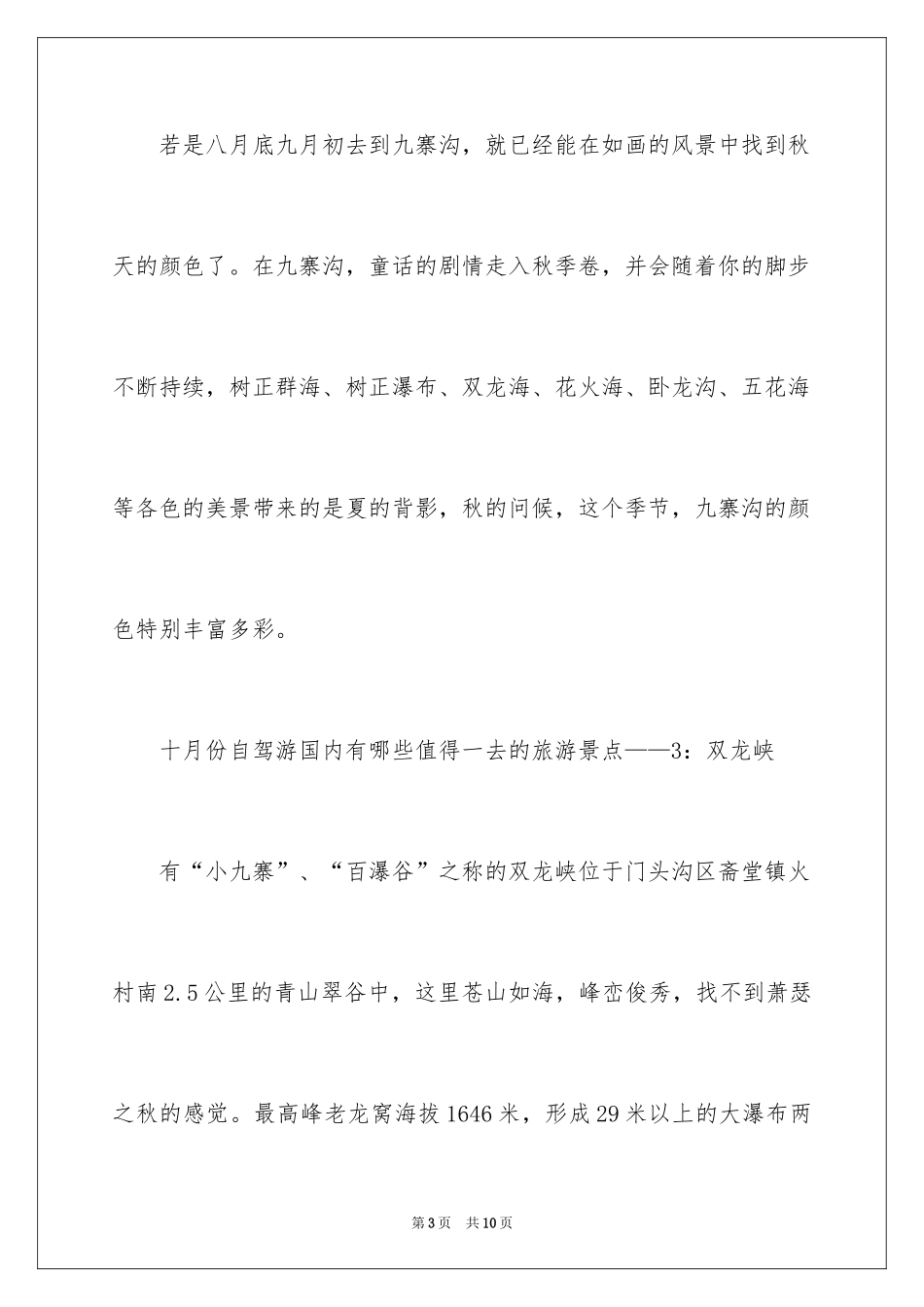 若是八月底九月初去到九寨沟，就已经能在如画的风景中找到秋天的颜色了。在九寨沟，童话的剧情走入秋季卷，并会随着你的脚步不断持续，树正群海、树正瀑布、双龙海、花火海、卧龙沟、五花海等各色的美景带来的是夏的背影，秋的问候，这个季节，九寨沟的颜色特别丰富多彩。

十月份自驾游国内有哪些值得一去的旅游景点——3：双龙峡

有“小九寨”、“百瀑谷”之称的双龙峡位于门头沟区斋堂镇火村南2.5公里的青山翠谷中，这里苍山如海，峰峦俊秀，找不到萧瑟之秋的感觉。最高峰老龙窝海拔1646米，形成29米以上的大瀑布两

第3页 共10页